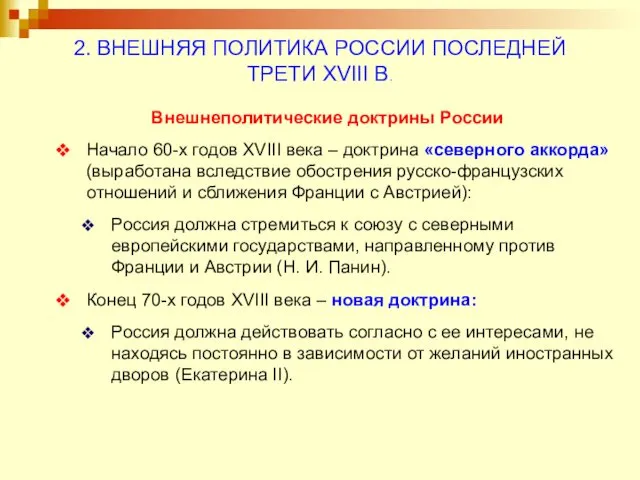 2. ВНЕШНЯЯ ПОЛИТИКА РОССИИ ПОСЛЕДНЕЙ ТРЕТИ XVIII В.

Внешнеполитические доктрины России

Начало 60-х годов XVIII века – доктрина «северного аккорда» (выработана вследствие обострения русско-французских отношений и сближения Франции с Австрией):

Россия должна стремиться к союзу с северными европейскими государствами, направленному против Франции и Австрии (Н. И. Панин).

Конец 70-х годов XVIII века – новая доктрина:

Россия должна действовать согласно с ее интересами, не находясь постоянно в зависимости от желаний иностранных дворов (Екатерина II).